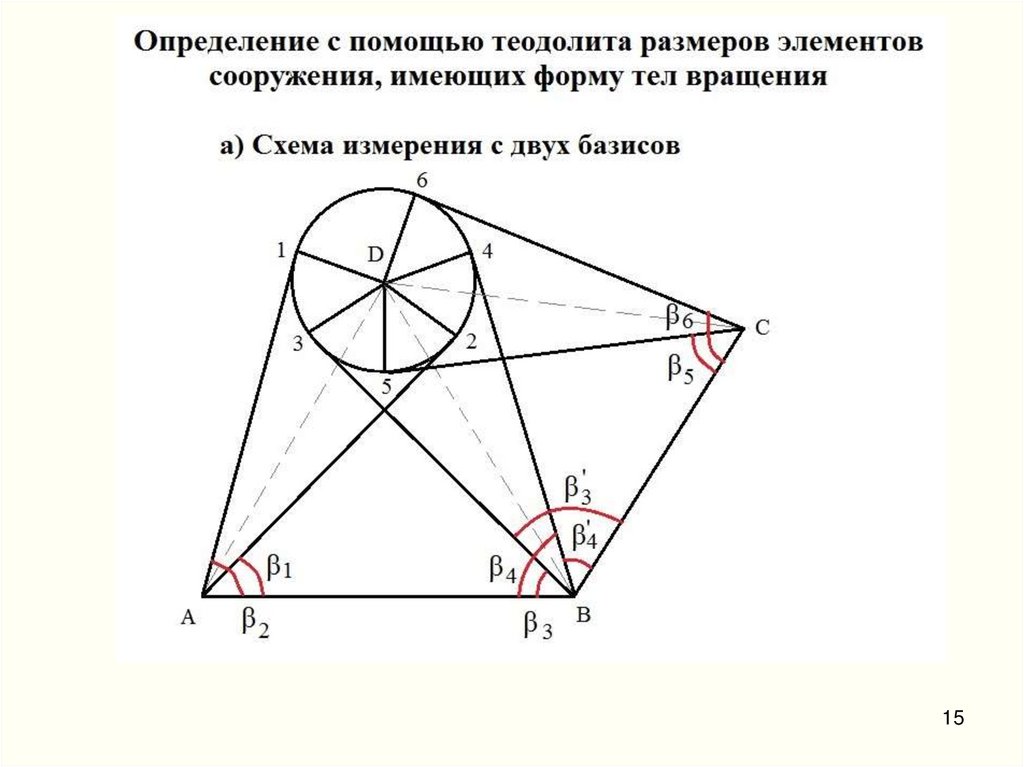 Определение с помощью теодолита размеров элементов сооружения, имеющих форму тел вращения

а) Схема измерения с двух базисов

6
1
D
4
3
2
5
$\beta_6$
C
$\beta_5$
$\beta'_3$
$\beta'_4$
$\beta_1$
$\beta_4$
A
$\beta_2$
$\beta_3$
B

15